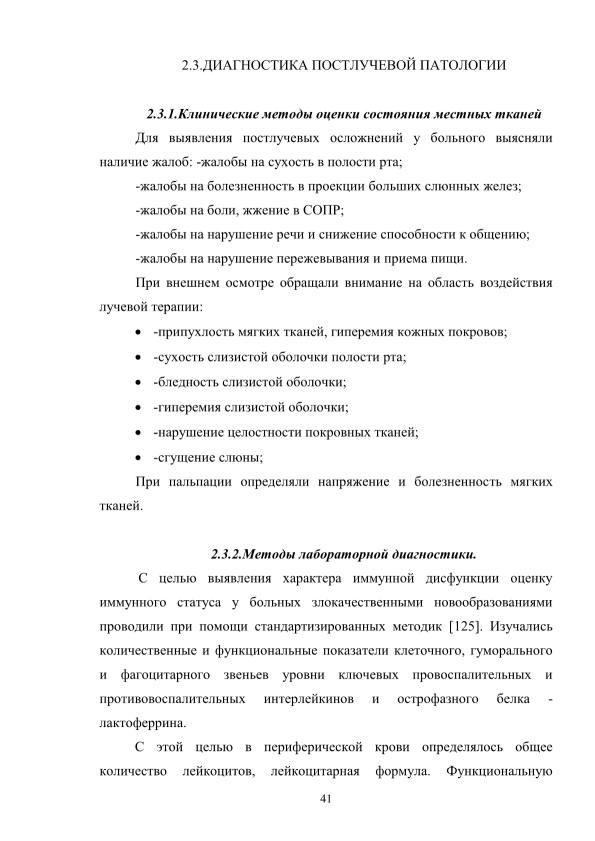 2.3.ДИАГНОСТИКА ПОСТЛУЧЕВОЙ ПАТОЛОГИИ

2.3.1.Клинические методы оценки состояния местных тканей

Для выявления постлучевых осложнений у больного выясняли наличие жалоб: -жалобы на сухость в полости рта;

-жалобы на болезненность в проекции больших слюнных желез;

-жалобы на боли, жжение в СОПР;

-жалобы на нарушение речи и снижение способности к общению;

-жалобы на нарушение пережевывания и приема пищи.

При внешнем осмотре обращали внимание на область воздействия лучевой терапии:

• -припухлость мягких тканей, гиперемия кожных покровов;
• -сухость слизистой оболочки полости рта;
• -бледность слизистой оболочки;
• -гиперемия слизистой оболочки;
• -нарушение целостности покровных тканей;
• -сгущение слюны;

При пальпации определяли напряжение и болезненность мягких тканей.

2.3.2.Методы лабораторной диагностики.

С целью выявления характера иммунной дисфункции оценку иммунного статуса у больных злокачественными новообразованиями проводили при помощи стандартизированных методик [125]. Изучались количественные и функциональные показатели клеточного, гуморального и фагоцитарного звеньев уровни ключевых провоспалительных и противовоспалительных интерлейкинов и острофазного белка - лактоферрина.

С этой целью в периферической крови определялось общее количество лейкоцитов, лейкоцитарная формула. Функциональную

41